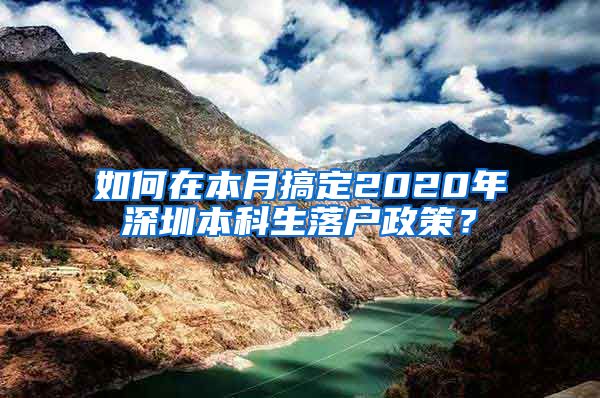 如何在本月搞定2020年深圳本科生落户政策？